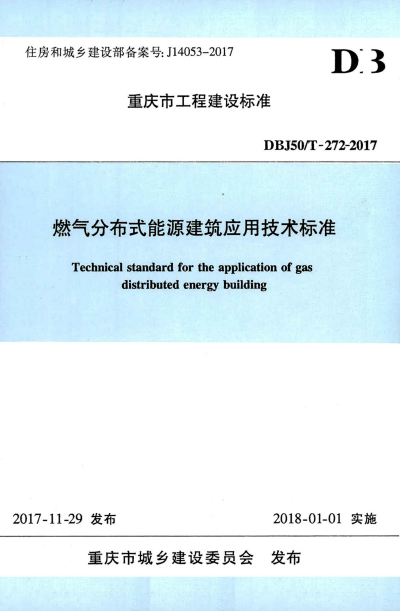 住房和城乡建设部备案号:J14053-2017

DB

重庆市工程建设标准

DBJ50/T-272-2017

燃气分布式能源建筑应用技术标准

Technical standard for the application of gas distributed energy building

2017-11-29 发布 2018-01-01 实施

重庆市城乡建设委员会 发布